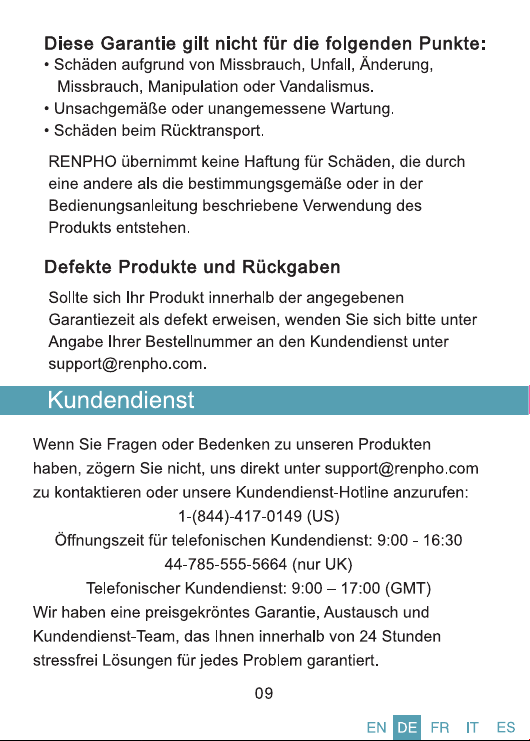 Diese Garantie gilt nicht für die folgenden Punkte:
• Schäden aufgrund von Missbrauch, Unfall, Änderung, Missbrauch, Manipulation oder Vandalismus.
• Unsachgemäße oder unangemessene Wartung.
• Schäden beim Rücktransport.

RENPHO übernimmt keine Haftung für Schäden, die durch eine andere als die bestimmungsgemäße oder in der Bedienungsanleitung beschriebene Verwendung des Produkts entstehen.

Defekte Produkte und Rückgaben

Sollte sich Ihr Produkt innerhalb der angegebenen Garantiezeit als defekt erweisen, wenden Sie sich bitte unter Angabe Ihrer Bestellnummer an den Kundendienst unter support@renpho.com.

Kundendienst

Wenn Sie Fragen oder Bedenken zu unseren Produkten haben, zögern Sie nicht, uns direkt unter support@renpho.com zu kontaktieren oder unsere Kundendienst-Hotline anzurufen:
1-(844)-417-0149 (US)
Öffnungszeit für telefonischen Kundendienst: 9:00 - 16:30
44-785-555-5664 (nur UK)
Telefonischer Kundendienst: 9:00 – 17:00 (GMT)
Wir haben eine preisgekröntes Garantie, Austausch und Kundendienst-Team, das Ihnen innerhalb von 24 Stunden stressfrei Lösungen für jedes Problem garantiert.

09

EN DE FR IT ES